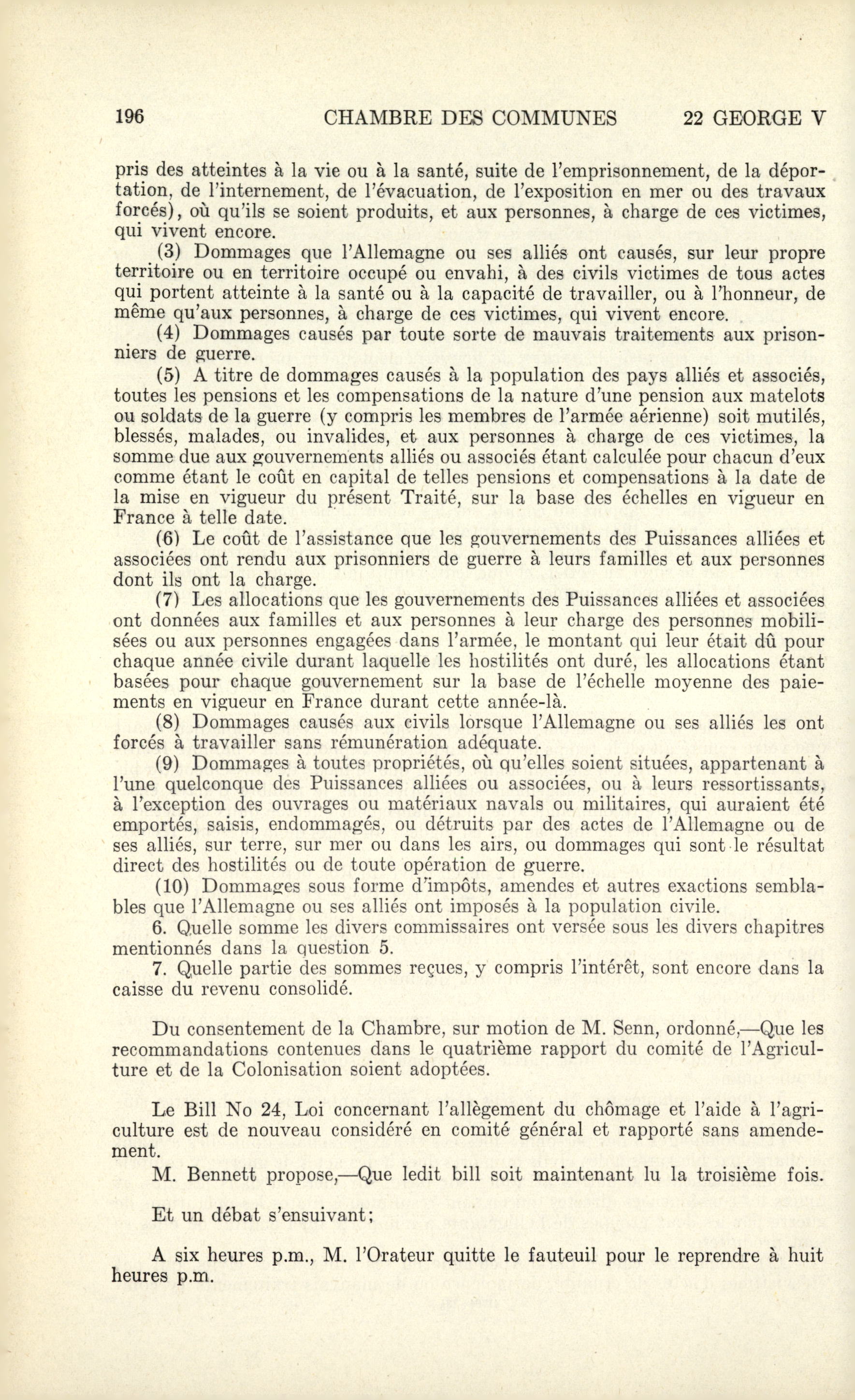 196 CHAMBRE DES COMMUNES 22 GEORGE V

pris des atteintes à la vie ou à la santé, suite de l'emprisonnement, de la déportation, de l'internement, de l'évacuation, de l'exposition en mer ou des travaux forcés), où qu'ils se soient produits, et aux personnes, à charge de ces victimes, qui vivent encore.

(3) Dommages que l'Allemagne ou ses alliés ont causés, sur leur propre territoire ou en territoire occupé ou envahi, à des civils victimes de tous actes qui portent atteinte à la santé ou à la capacité de travailler, ou à l'honneur, de même qu'aux personnes, à charge de ces victimes, qui vivent encore.

(4) Dommages causés par toute sorte de mauvais traitements aux prisonniers de guerre.

(5) A titre de dommages causés à la population des pays alliés et associés, toutes les pensions et les compensations de la nature d'une pension aux matelots ou soldats de la guerre (y compris les membres de l'armée aérienne) soit mutilés, blessés, malades, ou invalides, et aux personnes à charge de ces victimes, la somme due aux gouvernements alliés ou associés étant calculée pour chacun d'eux comme étant le coût en capital de telles pensions et compensations à la date de la mise en vigueur du présent Traité, sur la base des échelles en vigueur en France à telle date.

(6) Le coût de l'assistance que les gouvernements des Puissances alliées et associées ont rendu aux prisonniers de guerre à leurs familles et aux personnes dont ils ont la charge.

(7) Les allocations que les gouvernements des Puissances alliées et associées ont données aux familles et aux personnes à leur charge des personnes mobilisées ou aux personnes engagées dans l'armée, le montant qui leur était dû pour chaque année civile durant laquelle les hostilités ont duré, les allocations étant basées pour chaque gouvernement sur la base de l'échelle moyenne des paiements en vigueur en France durant cette année-là.

(8) Dommages causés aux civils lorsque l'Allemagne ou ses alliés les ont forcés à travailler sans rémunération adéquate.

(9) Dommages à toutes propriétés, où qu'elles soient situées, appartenant à l'une quelconque des Puissances alliées ou associées, ou à leurs ressortissants, à l'exception des ouvrages ou matériaux navals ou militaires, qui auraient été emportés, saisis, endommagés, ou détruits par des actes de l'Allemagne ou de ses alliés, sur terre, sur mer ou dans les airs, ou dommages qui sont le résultat direct des hostilités ou de toute opération de guerre.

(10) Dommages sous forme d'impôts, amendes et autres exactions semblables que l'Allemagne ou ses alliés ont imposés à la population civile.

6. Quelle somme les divers commissaires ont versée sous les divers chapitres mentionnés dans la question 5.

7. Quelle partie des sommes reçues, y compris l'intérêt, sont encore dans la caisse du revenu consolidé.

Du consentement de la Chambre, sur motion de M. Senn, ordonné,—Que les recommandations contenues dans le quatrième rapport du comité de l'Agriculture et de la Colonisation soient adoptées.

Le Bill No 24, Loi concernant l'allègement du chômage et l'aide à l'agriculture est de nouveau considéré en comité général et rapporté sans amendement.

M. Bennett propose,—Que ledit bill soit maintenant lu la troisième fois.

Et un débat s'ensuivant;

A six heures p.m., M. l'Orateur quitte le fauteuil pour le reprendre à huit heures p.m.